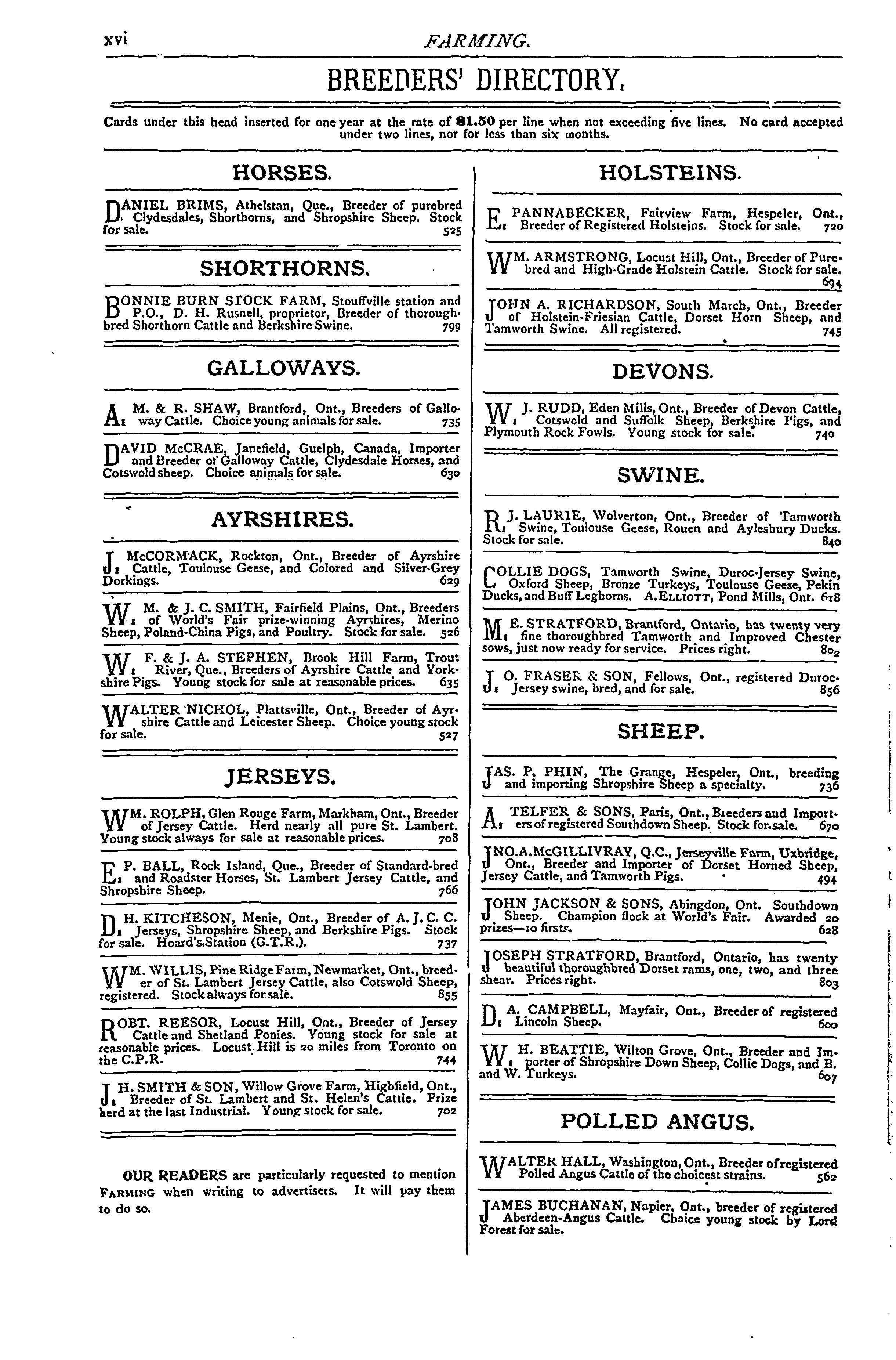 xvi

FARMING.

BREEDERS' DIRECTORY.

Cards under this head inserted for one year at the rate of $1.50 per line when not exceeding five lines. No card accepted under two lines, nor for less than six months.

HORSES.

DANIEL BRIMS, Athelstan, Que., Breeder of purebred Clydesdales, Shorthorns, and Shropshire Sheep. Stock for sale. 525

SHORTHORNS.

BONNIE BURN STOCK FARM, Stouffville station and P.O., D. H. Rusnell, proprietor, Breeder of thoroughbred Shorthorn Cattle and Berkshire Swine. 799

GALLOWAYS.

A. M. & R. SHAW, Brantford, Ont., Breeders of Galloway Cattle. Choice young animals for sale. 735

DAVID McCRAE, Janefield, Guelph, Canada, Importer and Breeder of Galloway Cattle, Clydesdale Horses, and Cotswold sheep. Choice animals for sale. 630

AYRSHIRES.

J. McCORMACK, Rockton, Ont., Breeder of Ayrshire Cattle, Toulouse Geese, and Colored and Silver-Grey Dorkings. 629

W. M. & J. C. SMITH, Fairfield Plains, Ont., Breeders of World's Fair prize-winning Ayrshires, Merino Sheep, Poland-China Pigs, and Poultry. Stock for sale. 526

W. F. & J. A. STEPHEN, Brook Hill Farm, Trout River, Que., Breeders of Ayrshire Cattle and Yorkshire Pigs. Young stock for sale at reasonable prices. 635

WALTER NICHOL, Plattsville, Ont., Breeder of Ayrshire Cattle and Leicester Sheep. Choice young stock for sale. 527

JERSEYS.

WM. ROLPH, Glen Rouge Farm, Markham, Ont., Breeder of Jersey Cattle. Herd nearly all pure St. Lambert. Young stock always for sale at reasonable prices. 708

E. P. BALL, Rock Island, Que., Breeder of Standard-bred and Roadster Horses, St. Lambert Jersey Cattle, and Shropshire Sheep. 766

D. H. KITCHESON, Menie, Ont., Breeder of A. J. C. C. Jerseys, Shropshire Sheep, and Berkshire Pigs. Stock for sale. Hoard's Station (G.T.R.). 737

WM. WILLIS, Pine Ridge Farm, Newmarket, Ont., breeder of St. Lambert Jersey Cattle, also Cotswold Sheep, registered. Stock always for sale. 855

ROBT. REESOR, Locust Hill, Ont., Breeder of Jersey Cattle and Shetland Ponies. Young stock for sale at reasonable prices. Locust Hill is 20 miles from Toronto on the C.P.R. 744

J. H. SMITH & SON, Willow Grove Farm, Highfield, Ont., Breeder of St. Lambert and St. Helen's Cattle. Prize herd at the last Industrial. Young stock for sale. 702

OUR READERS are particularly requested to mention FARMING when writing to advertisers. It will pay them to do so.

HOLSTEINS.

E. PANNABECKER, Fairview Farm, Hespeler, Ont., Breeder of Registered Holsteins. Stock for sale. 720

WM. ARMSTRONG, Locust Hill, Ont., Breeder of Purebred and High-Grade Holstein Cattle. Stock for sale. 694

JOHN A. RICHARDSON, South March, Ont., Breeder of Holstein-Friesian Cattle, Dorset Horn Sheep, and Tamworth Swine. All registered. 745

DEVONS.

W. J. RUDD, Eden Mills, Ont., Breeder of Devon Cattle, Cotswold and Suffolk Sheep, Berkshire Pigs, and Plymouth Rock Fowls. Young stock for sale. 740

SWINE.

R. J. LAURIE, Wolverton, Ont., Breeder of Tamworth Swine, Toulouse Geese, Rouen and Aylesbury Ducks. Stock for sale. 840

COLLIE DOGS, Tamworth Swine, Duroc-Jersey Swine, Oxford Sheep, Bronze Turkeys, Toulouse Geese, Pekin Ducks, and Buff Leghorns. A. ELLIOTT, Pond Mills, Ont. 618

M. E. STRATFORD, Brantford, Ontario, has twenty very fine thoroughbred Tamworth and Improved Chester sows, just now ready for service. Prices right. 802

J. O. FRASER & SON, Fellows, Ont., registered Duroc-Jersey swine, bred, and for sale. 856

SHEEP.

JAS. P. PHIN, The Grange, Hespeler, Ont., breeding and importing Shropshire Sheep a specialty. 736

A. TELFER & SONS, Paris, Ont., Breeders and Importers of registered Southdown Sheep. Stock for sale. 670

JNO. A. McGILLIVRAY, Q.C., Jerseyville Farm, Uxbridge, Ont., Breeder and Importer of Dorset Horned Sheep, Jersey Cattle, and Tamworth Pigs. 494

JOHN JACKSON & SONS, Abingdon, Ont. Southdown Sheep. Champion flock at World's Fair. Awarded 20 prizes—10 firsts. 628

JOSEPH STRATFORD, Brantford, Ontario, has twenty beautiful thoroughbred Dorset rams, one, two, and three shear. Prices right. 803

D. A. CAMPBELL, Mayfair, Ont., Breeder of registered Lincoln Sheep. 600

W. H. BEATTIE, Wilton Grove, Ont., Breeder and Importer of Shropshire Down Sheep, Collie Dogs, and B. and W. Turkeys. 607

POLLED ANGUS.

WALTER HALL, Washington, Ont., Breeder of registered Polled Angus Cattle of the choicest strains. 562

JAMES BUCHANAN, Napier, Ont., breeder of registered Aberdeen-Angus Cattle. Choice young stock by Lord Forest for sale.